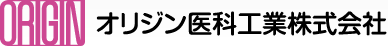 ORIGIN オリジン医科工業株式会社